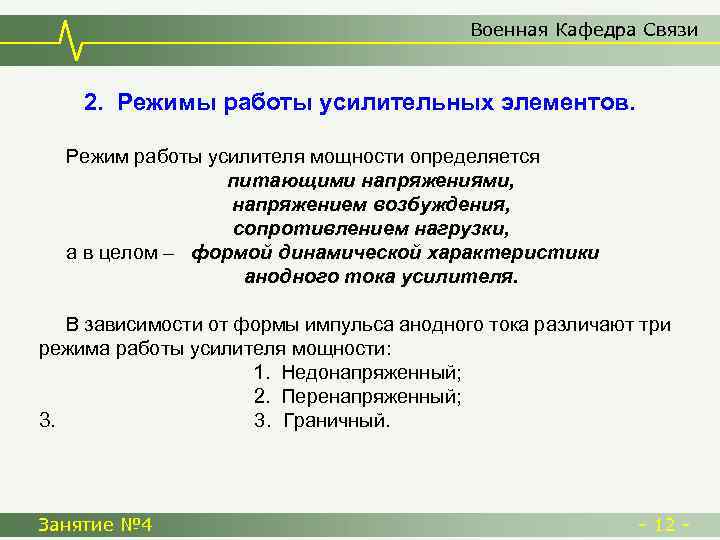 Военная Кафедра Связи

2. Режимы работы усилительных элементов.

Режим работы усилителя мощности определяется
питающими напряжениями,
напряжением возбуждения,
сопротивлением нагрузки,
а в целом – формой динамической характеристики анодного тока усилителя.

В зависимости от формы импульса анодного тока различают три режима работы усилителя мощности:
1. Недонапряженный;
2. Перенапряженный;
3.
3. Граничный.

Занятие №4

- 12 -